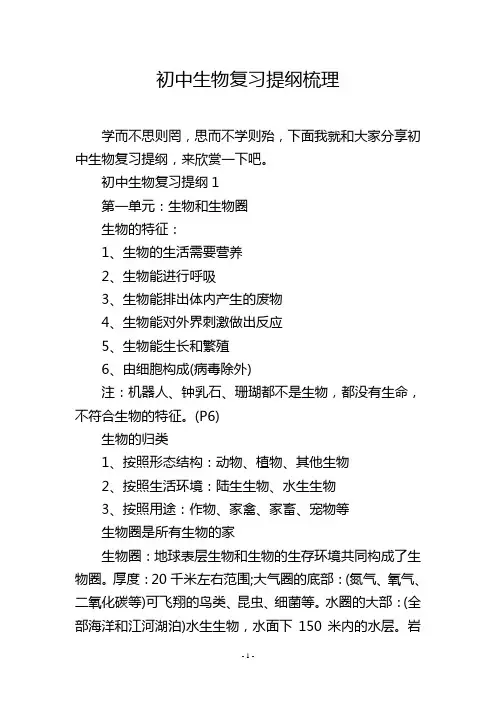 初中生物复习提纲梳理

学而不思则罔，思而不学则殆，下面我就和大家分享初中生物复习提纲，来欣赏一下吧。

初中生物复习提纲 1

第一单元：生物和生物圈

生物的特征：

1、生物的生活需要营养

2、生物能进行呼吸

3、生物能排出体内产生的废物

4、生物能对外界刺激做出反应

5、生物能生长和繁殖

6、由细胞构成(病毒除外)

注：机器人、钟乳石、珊瑚都不是生物，都没有生命，不符合生物的特征。(P6)

生物的归类

1、按照形态结构：动物、植物、其他生物

2、按照生活环境：陆生生物、水生生物

3、按照用途：作物、家禽、家畜、宠物等

生物圈是所有生物的家

生物圈：地球表层生物和生物的生存环境共同构成了生物圈。厚度：20 千米左右范围;大气圈的底部：(氮气、氧气、二氧化碳等)可飞翔的鸟类、昆虫、细菌等。水圈的大部：(全部海洋和江河湖泊)水生生物，水面下 150 米内的水层。岩

- 1 -